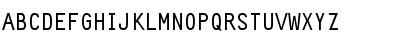 ABCDEFGHIJKLMNOPQRSTUVWXYZ